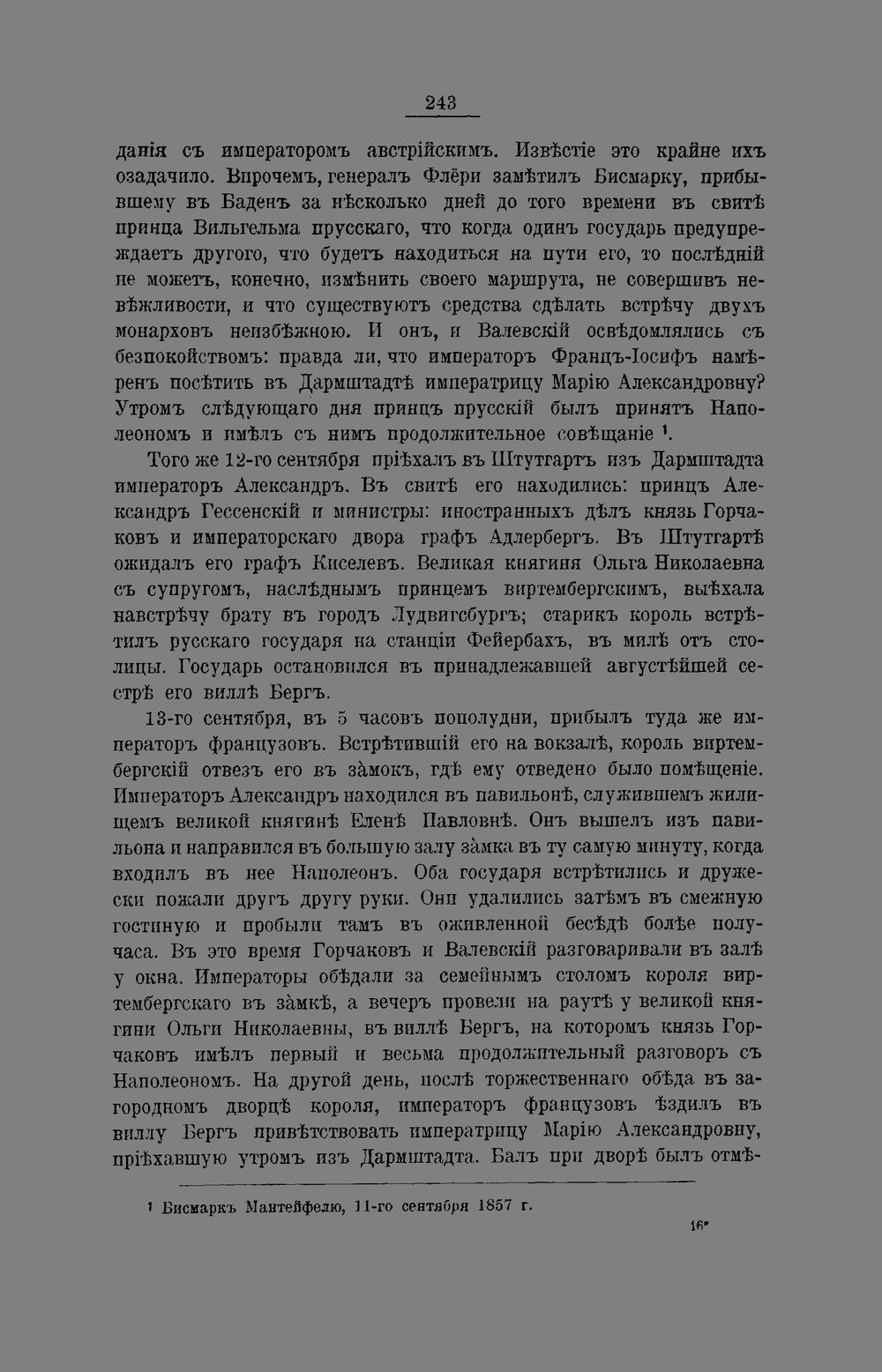 243

данія съ императоромъ австрійскимъ. Извѣстіе это крайне ихъ озадачило. Впрочемъ, генералъ Флёри замѣтилъ Бисмарку, прибывшему въ Баденъ за нѣсколько дней до того времени въ свитѣ принца Вильгельма прусскаго, что когда одинъ государь предупреждаетъ другого, что будетъ находиться на пути его, то послѣдній не можетъ, конечно, измѣнить своего маршрута, не совершивъ невѣжливости, и что существуютъ средства сдѣлать встрѣчу двухъ монарховъ неизбѣжною. И онъ, и Валевскій освѣдомлялись съ безпокойствомъ: правда ли, что императоръ Францъ-Іосифъ намѣренъ посѣтить въ Дармштадтѣ императрицу Марію Александровну? Утромъ слѣдующаго дня принцъ прусскій былъ принятъ Наполеономъ и имѣлъ съ нимъ продолжительное совѣщаніе ¹.

Того же 12-го сентября пріѣхалъ въ Штутгартъ изъ Дармштадта императоръ Александръ. Въ свитѣ его находились: принцъ Александръ Гессенскій и министры: иностранныхъ дѣлъ князь Горчаковъ и императорскаго двора графъ Адлербергъ. Въ Штутгартѣ ожидалъ его графъ Киселевъ. Великая княгиня Ольга Николаевна съ супругомъ, наслѣднымъ принцемъ виртембергскимъ, выѣхала навстрѣчу брату въ городъ Лудвигсбургъ; старикъ король встрѣтилъ русскаго государя на станціи Фейербахъ, въ милѣ отъ столицы. Государь остановился въ принадлежавшей августѣйшей сестрѣ его виллѣ Бергъ.

13-го сентября, въ 5 часовъ пополудни, прибылъ туда же императоръ французовъ. Встрѣтившій его на вокзалѣ, король виртембергскій отвезъ его въ за̀мокъ, гдѣ ему отведено было помѣщеніе. Императоръ Александръ находился въ павильонѣ, служившемъ жилищемъ великой княгинѣ Еленѣ Павловнѣ. Онъ вышелъ изъ павильона и направился въ большую залу за̀мка въ ту самую минуту, когда входилъ въ нее Наполеонъ. Оба государя встрѣтились и дружески пожали другъ другу руки. Они удалились затѣмъ въ смежную гостиную и пробыли тамъ въ оживленной бесѣдѣ болѣе получаса. Въ это время Горчаковъ и Валевскій разговаривали въ залѣ у окна. Императоры обѣдали за семейнымъ столомъ короля виртембергскаго въ за̀мкѣ, а вечеръ провели на раутѣ у великой княгини Ольги Николаевны, въ виллѣ Бергъ, на которомъ князь Горчаковъ имѣлъ первый и весьма продолжительный разговоръ съ Наполеономъ. На другой день, послѣ торжественнаго обѣда въ загородномъ дворцѣ короля, императоръ французовъ ѣздилъ въ виллу Бергъ привѣтствовать императрицу Марію Александровну, пріѣхавшую утромъ изъ Дармштадта. Балъ при дворѣ былъ отмѣ-

¹ Бисмаркъ Мантейфелю, 11-го сентября 1857 г.

16*